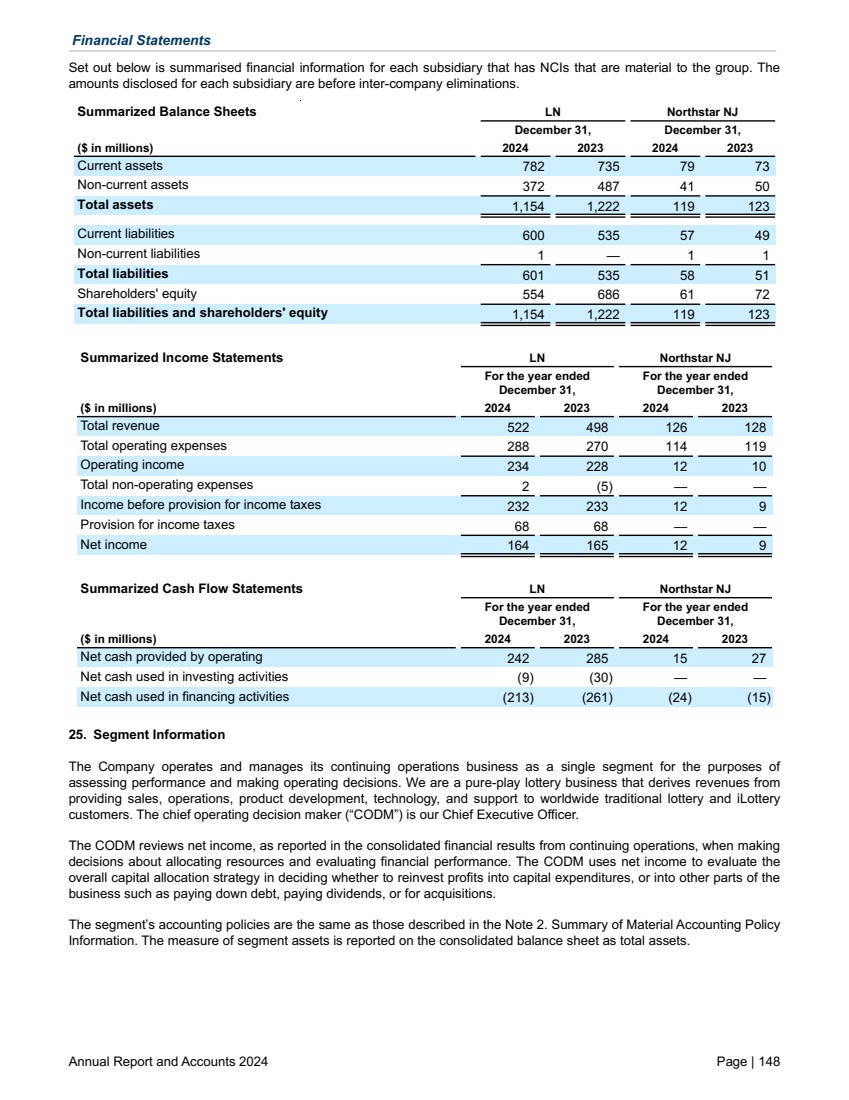 Financial Statements

Set out below is summarised financial information for each subsidiary that has NCIs that are material to the group. The amounts disclosed for each subsidiary are before inter-company eliminations.

| Summarized Balance Sheets | LN | | Northstar NJ | |
|---|---|---|---|---|
| | December 31, | | December 31, | |
| ($ in millions) | 2024 | 2023 | 2024 | 2023 |
| Current assets | 782 | 735 | 79 | 73 |
| Non-current assets | 372 | 487 | 41 | 50 |
| Total assets | 1,154 | 1,222 | 119 | 123 |
| Current liabilities | 600 | 535 | 57 | 49 |
| Non-current liabilities | 1 | — | 1 | 1 |
| Total liabilities | 601 | 535 | 58 | 51 |
| Shareholders' equity | 554 | 686 | 61 | 72 |
| Total liabilities and shareholders' equity | 1,154 | 1,222 | 119 | 123 |

| Summarized Income Statements | LN | | Northstar NJ | |
|---|---|---|---|---|
| | For the year ended December 31, | | For the year ended December 31, | |
| ($ in millions) | 2024 | 2023 | 2024 | 2023 |
| Total revenue | 522 | 498 | 126 | 128 |
| Total operating expenses | 288 | 270 | 114 | 119 |
| Operating income | 234 | 228 | 12 | 10 |
| Total non-operating expenses | 2 | (5) | — | — |
| Income before provision for income taxes | 232 | 233 | 12 | 9 |
| Provision for income taxes | 68 | 68 | — | — |
| Net income | 164 | 165 | 12 | 9 |

| Summarized Cash Flow Statements | LN | | Northstar NJ | |
|---|---|---|---|---|
| | For the year ended December 31, | | For the year ended December 31, | |
| ($ in millions) | 2024 | 2023 | 2024 | 2023 |
| Net cash provided by operating | 242 | 285 | 15 | 27 |
| Net cash used in investing activities | (9) | (30) | — | — |
| Net cash used in financing activities | (213) | (261) | (24) | (15) |

25. Segment Information

The Company operates and manages its continuing operations business as a single segment for the purposes of assessing performance and making operating decisions. We are a pure-play lottery business that derives revenues from providing sales, operations, product development, technology, and support to worldwide traditional lottery and iLottery customers. The chief operating decision maker (“CODM”) is our Chief Executive Officer.

The CODM reviews net income, as reported in the consolidated financial results from continuing operations, when making decisions about allocating resources and evaluating financial performance. The CODM uses net income to evaluate the overall capital allocation strategy in deciding whether to reinvest profits into capital expenditures, or into other parts of the business such as paying down debt, paying dividends, or for acquisitions.

The segment's accounting policies are the same as those described in the Note 2. Summary of Material Accounting Policy Information. The measure of segment assets is reported on the consolidated balance sheet as total assets.

Annual Report and Accounts 2024

Page | 148